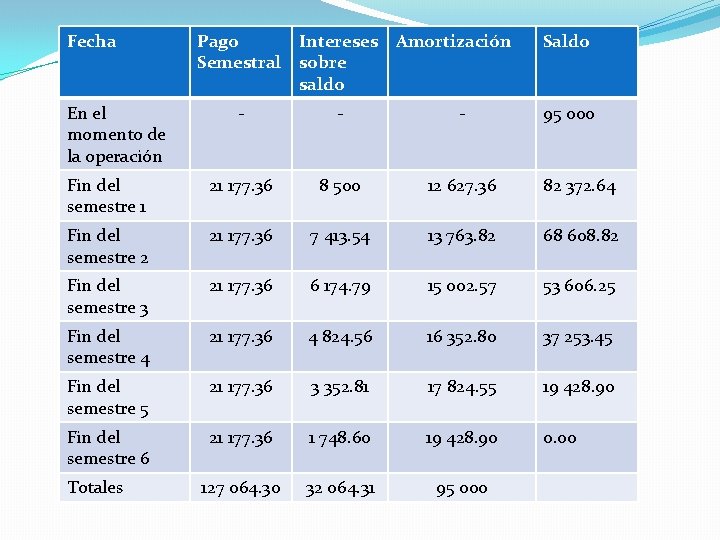 | Fecha | Pago Semestral | Intereses sobre saldo | Amortización | Saldo |
|---|---|---|---|---|
| En el momento de la operación | - | - | - | 95 000 |
| Fin del semestre 1 | 21 177.36 | 8 500 | 12 627.36 | 82 372.64 |
| Fin del semestre 2 | 21 177.36 | 7 413.54 | 13 763.82 | 68 608.82 |
| Fin del semestre 3 | 21 177.36 | 6 174.79 | 15 002.57 | 53 606.25 |
| Fin del semestre 4 | 21 177.36 | 4 824.56 | 16 352.80 | 37 253.45 |
| Fin del semestre 5 | 21 177.36 | 3 352.81 | 17 824.55 | 19 428.90 |
| Fin del semestre 6 | 21 177.36 | 1 748.60 | 19 428.90 | 0.00 |
| Totales | 127 064.30 | 32 064.31 | 95 000 | |